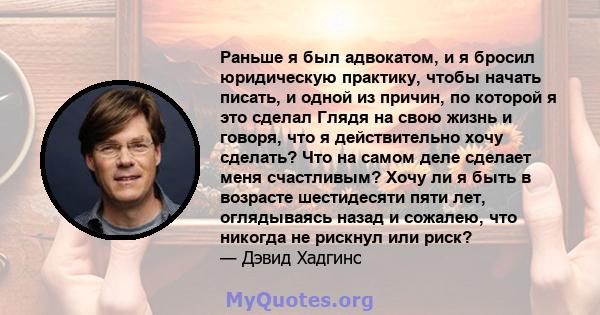 Раньше я был адвокатом, и я бросил юридическую практику, чтобы начать писать, и одной из причин, по которой я это сделал Глядя на свою жизнь и говоря, что я действительно хочу сделать? Что на самом деле сделает меня счастливым? Хочу ли я быть в возрасте шестидесяти пяти лет, оглядываясь назад и сожалею, что никогда не рискнул или риск?
— Дэвид Хадгинс

MyQuotes.org